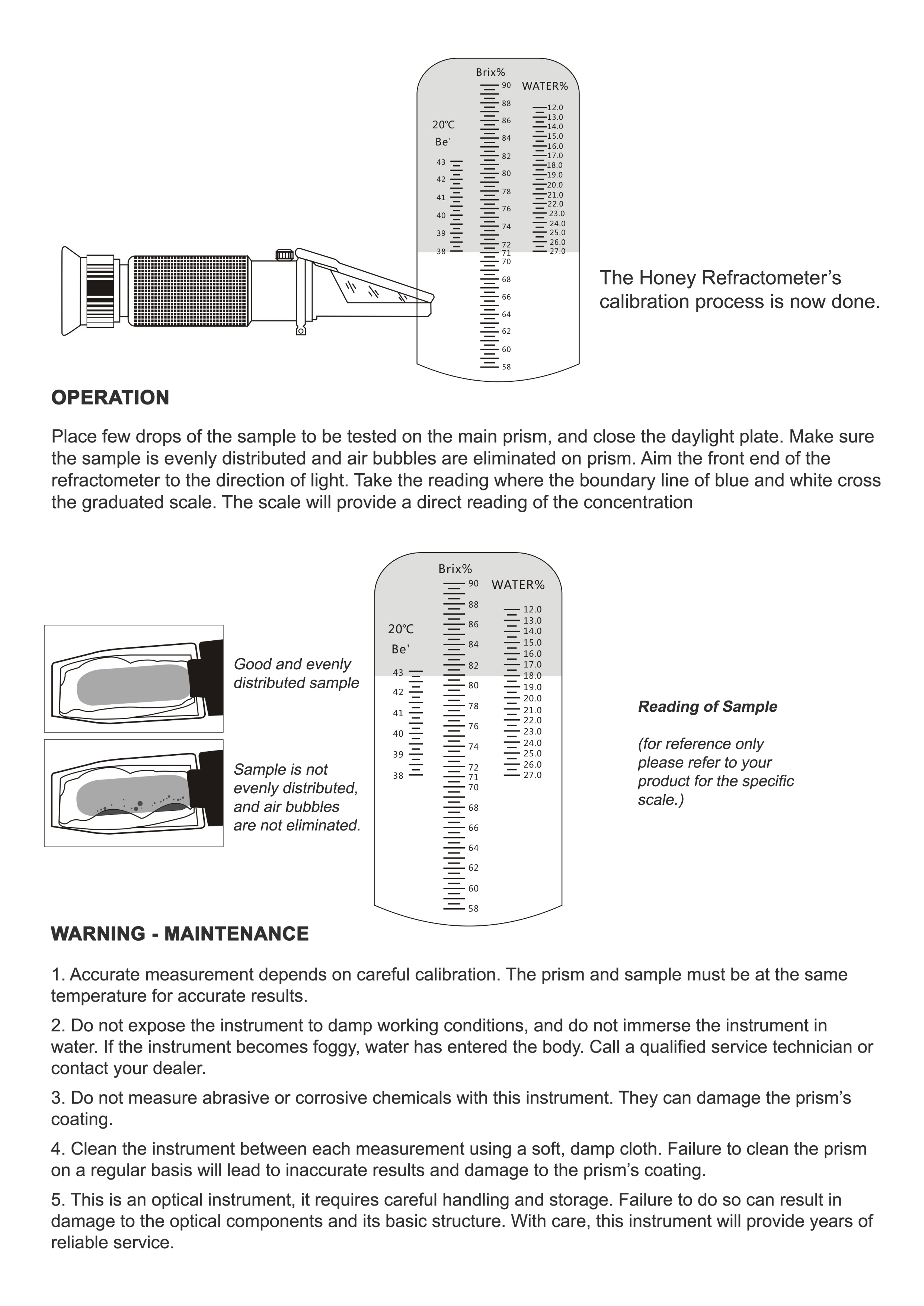 Brix%
90
88
86
84
82
80
78
76
74
72
71
70
68
66
64
62
60
58

20℃
Be'
43
42
41
40
39
38

WATER%
12.0
13.0
14.0
15.0
16.0
17.0
18.0
19.0
20.0
21.0
22.0
23.0
24.0
25.0
26.0
27.0

The Honey Refractometer's calibration process is now done.

OPERATION

Place few drops of the sample to be tested on the main prism, and close the daylight plate. Make sure the sample is evenly distributed and air bubbles are eliminated on prism. Aim the front end of the refractometer to the direction of light. Take the reading where the boundary line of blue and white cross the graduated scale. The scale will provide a direct reading of the concentration

Good and evenly distributed sample

Sample is not evenly distributed, and air bubbles are not eliminated.

Brix%
90
88
86
84
82
80
78
76
74
72
71
70
68
66
64
62
60
58

20℃
Be'
43
42
41
40
39
38

WATER%
12.0
13.0
14.0
15.0
16.0
17.0
18.0
19.0
20.0
21.0
22.0
23.0
24.0
25.0
26.0
27.0

Reading of Sample

(for reference only please refer to your product for the specific scale.)

WARNING - MAINTENANCE

1. Accurate measurement depends on careful calibration. The prism and sample must be at the same temperature for accurate results.

2. Do not expose the instrument to damp working conditions, and do not immerse the instrument in water. If the instrument becomes foggy, water has entered the body. Call a qualified service technician or contact your dealer.

3. Do not measure abrasive or corrosive chemicals with this instrument. They can damage the prism's coating.

4. Clean the instrument between each measurement using a soft, damp cloth. Failure to clean the prism on a regular basis will lead to inaccurate results and damage to the prism's coating.

5. This is an optical instrument, it requires careful handling and storage. Failure to do so can result in damage to the optical components and its basic structure. With care, this instrument will provide years of reliable service.